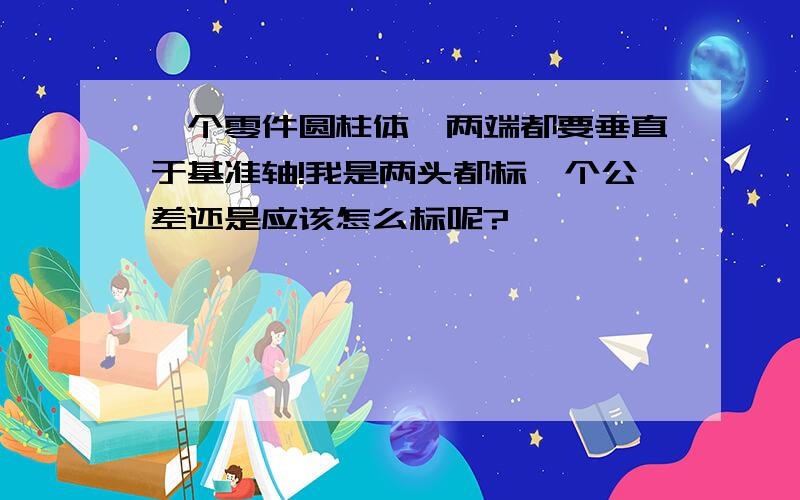 一个零件圆柱体,两端都要垂直于基准轴!我是两头都标一个公差还是应该怎么标呢?